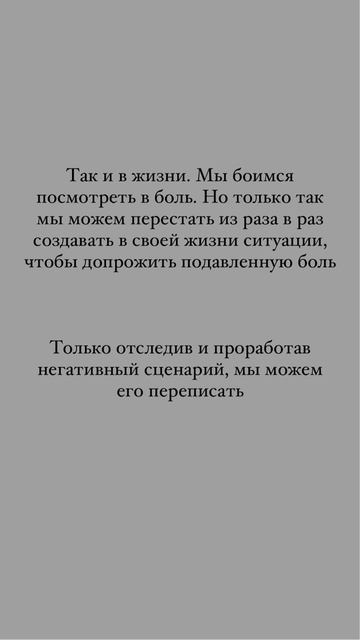 Так и в жизни. Мы боимся посмотреть в боль. Но только так мы можем перестать из раза в раз создавать в своей жизни ситуации, чтобы допрожить подавленную боль

Только отследив и проработав негативный сценарий, мы можем его переписать